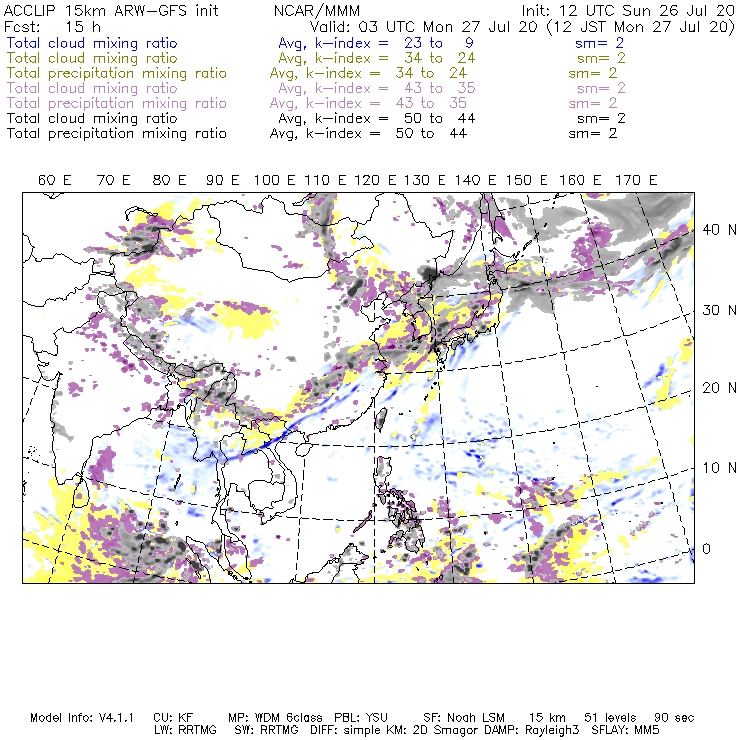 ACCLIP 15km ARW-GFS init NCAR/MMM Init: 12 UTC Sun 26 Jul 20
Fcst: 15 h Valid: 03 UTC Mon 27 Jul 20 (12 JST Mon 27 Jul 20)
Total cloud mixing ratio Avg, k-index = 23 to 9 sm= 2
Total cloud mixing ratio Avg, k-index = 34 to 24 sm= 2
Total precipitation mixing ratio Avg, k-index = 34 to 24 sm= 2
Total cloud mixing ratio Avg, k-index = 43 to 35 sm= 2
Total precipitation mixing ratio Avg, k-index = 43 to 35 sm= 2
Total cloud mixing ratio Avg, k-index = 50 to 44 sm= 2
Total precipitation mixing ratio Avg, k-index = 50 to 44 sm= 2

60 E 70 E 80 E 90 E 100 E 110 E 120 E 130 E 140 E 150 E 160 E 170 E

40 N
30 N
20 N
10 N
0

Model Info: V4.1.1 CU: KF MP: WDM 6class PBL: YSU SF: Noah LSM 15 km 51 levels 90 sec
LW: RRTMG SW: RRTMG DIFF: simple KM: 2D Smagor DAMP: Rayleigh3 SFLAY: MM5